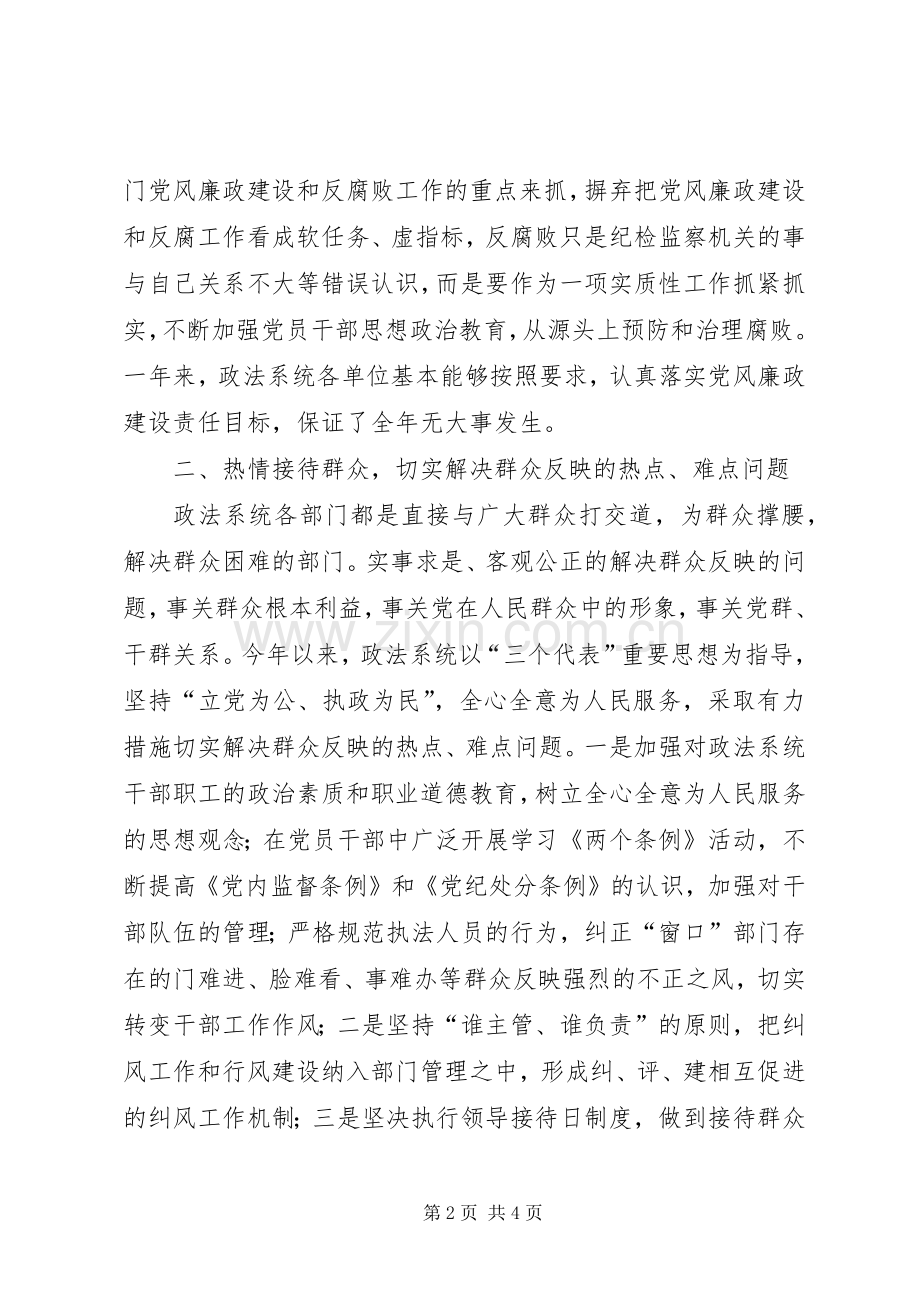 门党风廉政建设和反腐败工作的重点来抓，摒弃把党风廉政建设和反腐工作看成软任务、虚指标，反腐败只是纪检监察机关的事与自己关系不大等错误认识，而是要作为一项实质性工作抓紧抓实，不断加强党员干部思想政治教育，从源头上预防和治理腐败。一年来，政法系统各单位基本能够按照要求，认真落实党风廉政建设责任目标，保证了全年无大事发生。

二、热情接待群众，切实解决群众反映的热点、难点问题

政法系统各部门都是直接与广大群众打交道，为群众撑腰，解决群众困难的部门。实事求是、客观公正的解决群众反映的问题，事关群众根本利益，事关党在人民群众中的形象，事关党群、干群关系。今年以来，政法系统以“三个代表”重要思想为指导，坚持“立党为公、执政为民”，全心全意为人民服务，采取有力措施切实解决群众反映的热点、难点问题。一是加强对政法系统干部职工的政治素质和职业道德教育，树立全心全意为人民服务的思想观念；在党员干部中广泛开展学习《两个条例》活动，不断提高《党内监督条例》和《党纪处分条例》的认识，加强对干部队伍的管理；严格规范执法人员的行为，纠正“窗口”部门存在的门难进、脸难看、事难办等群众反映强烈的不正之风，切实转变干部工作作风；二是坚持“谁主管、谁负责”的原则，把纠风工作和行风建设纳入部门管理之中，形成纠、评、建相互促进的纠风工作机制；三是坚决执行领导接待日制度，做到接待群众

第2页 共4页

www.zixin.com.cn